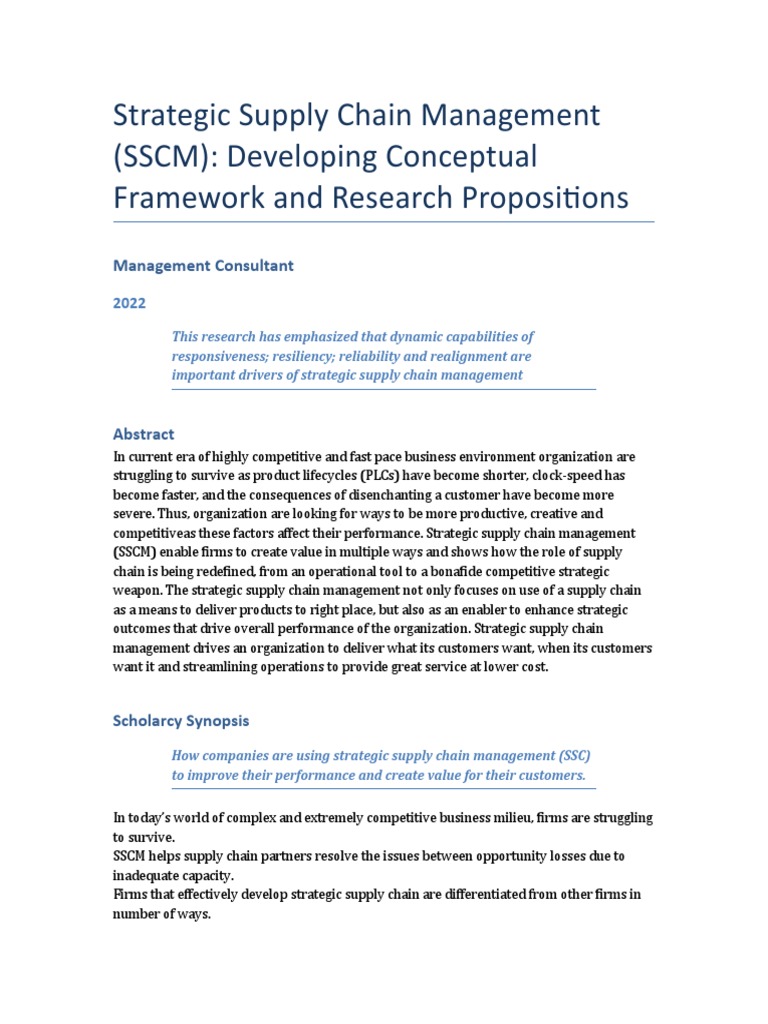 Strategic Supply Chain Management (SSCM): Developing Conceptual Framework and Research Propositions

Management Consultant

2022

This research has emphasized that dynamic capabilities of responsiveness; resiliency; reliability and realignment are important drivers of strategic supply chain management

Abstract

In current era of highly competitive and fast pace business environment organization are struggling to survive as product lifecycles (PLCs) have become shorter, clock-speed has become faster, and the consequences of disenchanting a customer have become more severe. Thus, organization are looking for ways to be more productive, creative and competitiveas these factors affect their performance. Strategic supply chain management (SSCM) enable firms to create value in multiple ways and shows how the role of supply chain is being redefined, from an operational tool to a bonafide competitive strategic weapon. The strategic supply chain management not only focuses on use of a supply chain as a means to deliver products to right place, but also as an enabler to enhance strategic outcomes that drive overall performance of the organization. Strategic supply chain management drives an organization to deliver what its customers want, when its customers want it and streamlining operations to provide great service at lower cost.

Scholarcy Synopsis

How companies are using strategic supply chain management (SSC) to improve their performance and create value for their customers.

In today's world of complex and extremely competitive business milieu, firms are struggling to survive.
SSCM helps supply chain partners resolve the issues between opportunity losses due to inadequate capacity.
Firms that effectively develop strategic supply chain are differentiated from other firms in number of ways.